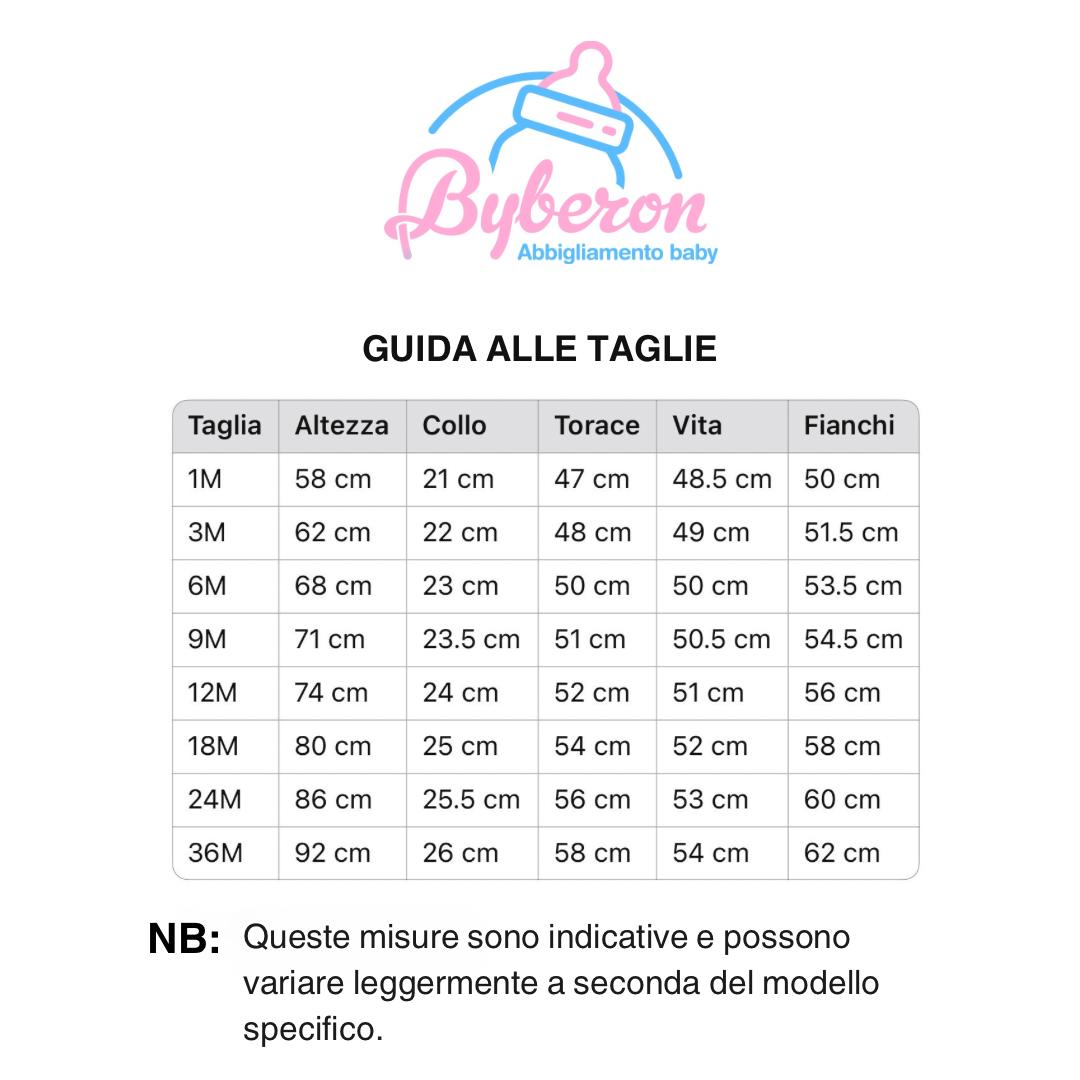 Byberon
Abbigliamento baby

GUIDA ALLE TAGLIE

| Taglia | Altezza | Collo | Torace | Vita | Fianchi |
|---|---|---|---|---|---|
| 1M | 58 cm | 21 cm | 47 cm | 48.5 cm | 50 cm |
| 3M | 62 cm | 22 cm | 48 cm | 49 cm | 51.5 cm |
| 6M | 68 cm | 23 cm | 50 cm | 50 cm | 53.5 cm |
| 9M | 71 cm | 23.5 cm | 51 cm | 50.5 cm | 54.5 cm |
| 12M | 74 cm | 24 cm | 52 cm | 51 cm | 56 cm |
| 18M | 80 cm | 25 cm | 54 cm | 52 cm | 58 cm |
| 24M | 86 cm | 25.5 cm | 56 cm | 53 cm | 60 cm |
| 36M | 92 cm | 26 cm | 58 cm | 54 cm | 62 cm |

NB: Queste misure sono indicative e possono variare leggermente a seconda del modello specifico.